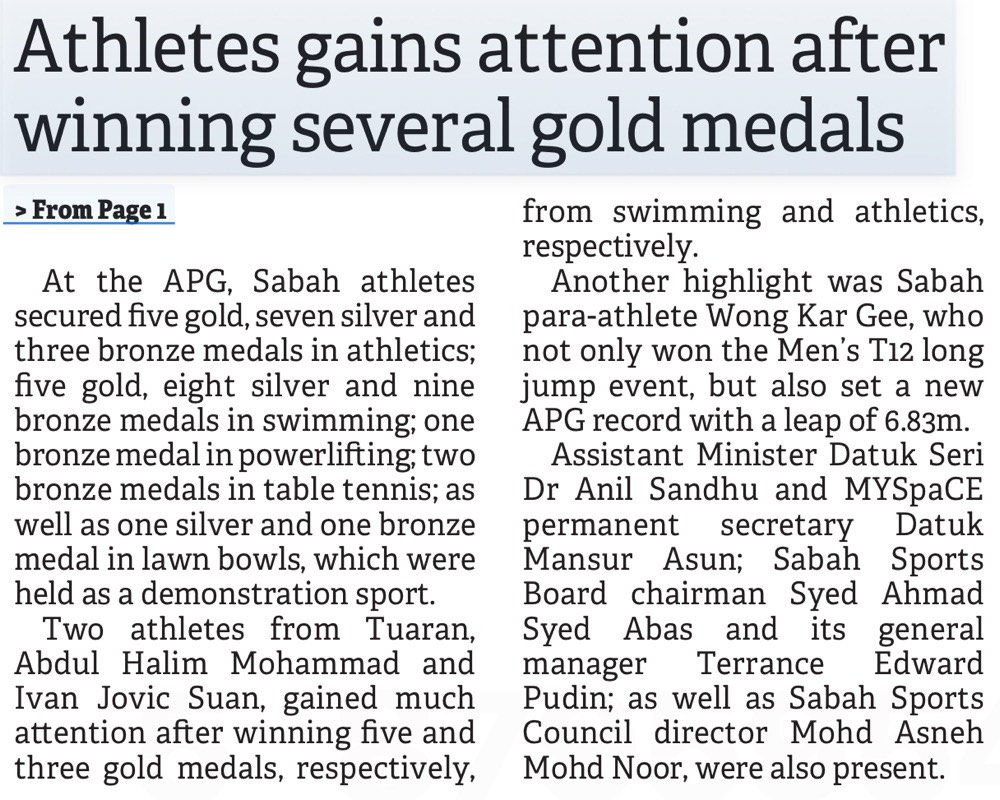 Athletes gains attention after winning several gold medals

> From Page 1

At the APG, Sabah athletes secured five gold, seven silver and three bronze medals in athletics; five gold, eight silver and nine bronze medals in swimming; one bronze medal in powerlifting; two bronze medals in table tennis; as well as one silver and one bronze medal in lawn bowls, which were held as a demonstration sport.

Two athletes from Tuaran, Abdul Halim Mohammad and Ivan Jovic Suan, gained much attention after winning five and three gold medals, respectively, from swimming and athletics, respectively.

Another highlight was Sabah para-athlete Wong Kar Gee, who not only won the Men's T12 long jump event, but also set a new APG record with a leap of 6.83m.

Assistant Minister Datuk Seri Dr Anil Sandhu and MYSpaCE permanent secretary Datuk Mansur Asun; Sabah Sports Board chairman Syed Ahmad Syed Abas and its general manager Terrance Edward Pudin; as well as Sabah Sports Council director Mohd Asneh Mohd Noor, were also present.